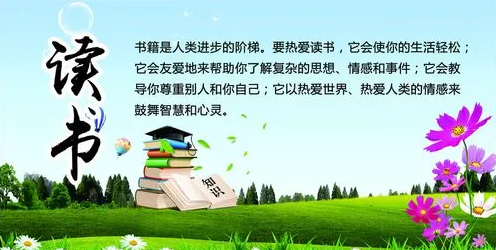 读书

书籍是人类进步的阶梯。要热爱读书，它会使你的生活轻松；它会友爱地来帮助你了解复杂的思想、情感和事件；它会教导你尊重别人和你自己；它以热爱世界、热爱人类的情感来鼓舞智慧和心灵。

知识